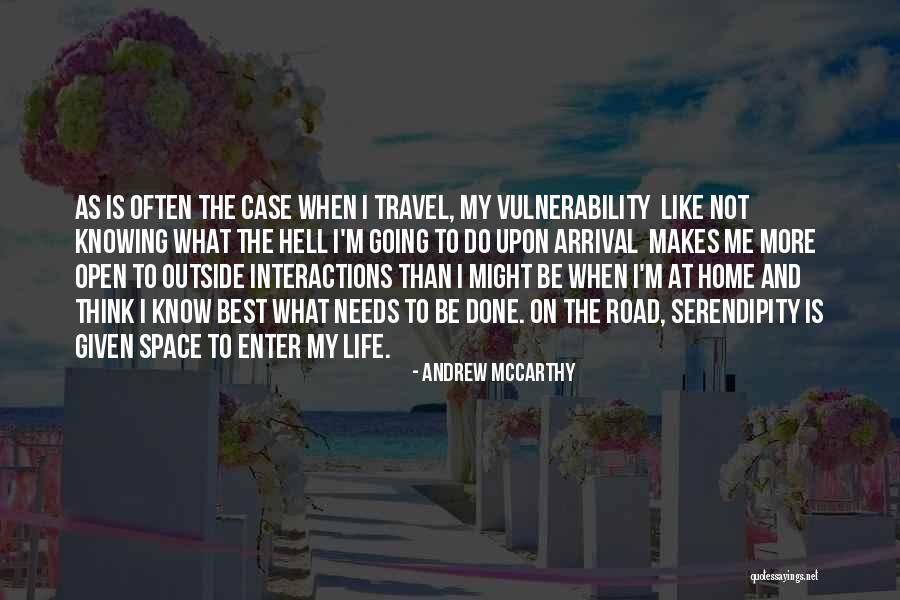 AS IS OFTEN THE CASE WHEN I TRAVEL, MY VULNERABILITY  LIKE NOT KNOWING WHAT THE HELL I'M GOING TO DO UPON ARRIVAL  MAKES ME MORE OPEN TO OUTSIDE INTERACTIONS THAN I MIGHT BE WHEN I'M AT HOME AND THINK I KNOW BEST WHAT NEEDS TO BE DONE. ON THE ROAD, SERENDIPITY IS GIVEN SPACE TO ENTER MY LIFE.

- ANDREW MCCARTHY

quotessayings.net